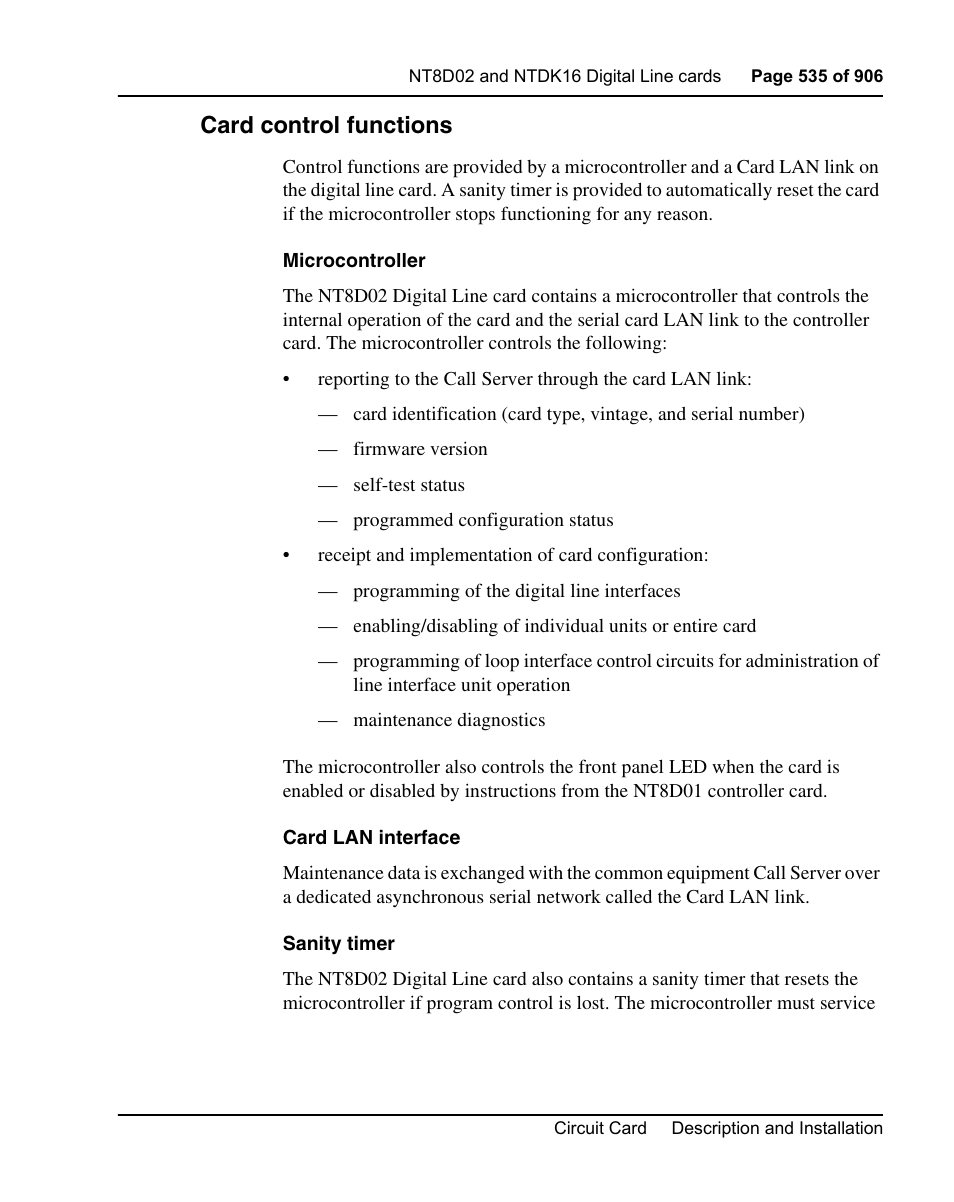 NT8D02 and NTDK16 Digital Line cards Page 535 of 906

Card control functions

Control functions are provided by a microcontroller and a Card LAN link on the digital line card. A sanity timer is provided to automatically reset the card if the microcontroller stops functioning for any reason.

Microcontroller

The NT8D02 Digital Line card contains a microcontroller that controls the internal operation of the card and the serial card LAN link to the controller card. The microcontroller controls the following:

• reporting to the Call Server through the card LAN link:

— card identification (card type, vintage, and serial number)

— firmware version

— self-test status

— programmed configuration status

• receipt and implementation of card configuration:

— programming of the digital line interfaces

— enabling/disabling of individual units or entire card

— programming of loop interface control circuits for administration of line interface unit operation

— maintenance diagnostics

The microcontroller also controls the front panel LED when the card is enabled or disabled by instructions from the NT8D01 controller card.

Card LAN interface

Maintenance data is exchanged with the common equipment Call Server over a dedicated asynchronous serial network called the Card LAN link.

Sanity timer

The NT8D02 Digital Line card also contains a sanity timer that resets the microcontroller if program control is lost. The microcontroller must service

Circuit Card Description and Installation